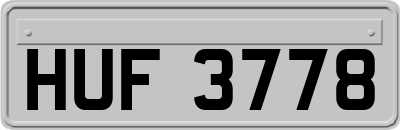 HUF 3778